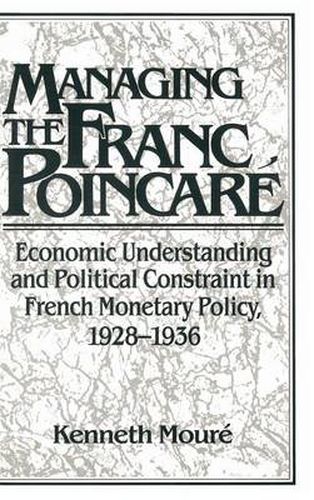 MANAGING THE FRANC POINCARÉ

Economic Understanding and Political Constraint in French Monetary Policy, 1928–1936

Kenneth Mouré